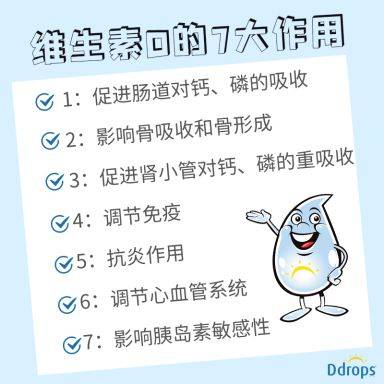 维生素D的7大作用

1：促进肠道对钙、磷的吸收

2：影响骨吸收和骨形成

3：促进肾小管对钙、磷的重吸收

4：调节免疫

5：抗炎作用

6：调节心血管系统

7：影响胰岛素敏感性

Ddrops